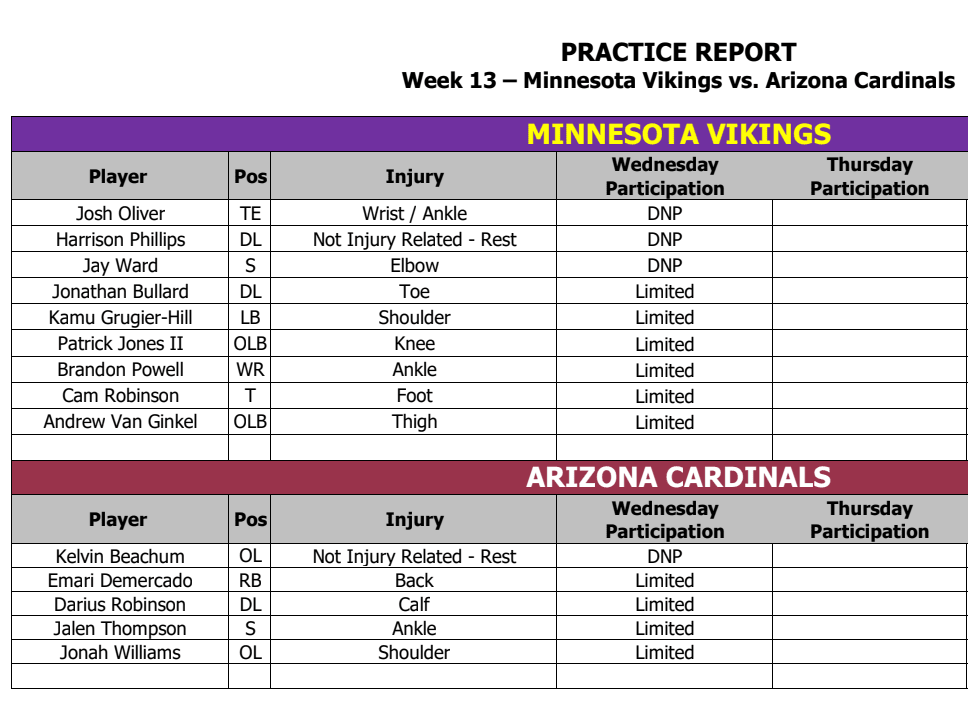 PRACTICE REPORT
Week 13 – Minnesota Vikings vs. Arizona Cardinals

MINNESOTA VIKINGS

| Player | Pos | Injury | Wednesday Participation | Thursday Participation |
|---|---|---|---|---|
| Josh Oliver | TE | Wrist / Ankle | DNP | |
| Harrison Phillips | DL | Not Injury Related - Rest | DNP | |
| Jay Ward | S | Elbow | DNP | |
| Jonathan Bullard | DL | Toe | Limited | |
| Kamu Grugier-Hill | LB | Shoulder | Limited | |
| Patrick Jones II | OLB | Knee | Limited | |
| Brandon Powell | WR | Ankle | Limited | |
| Cam Robinson | T | Foot | Limited | |
| Andrew Van Ginkel | OLB | Thigh | Limited | |
| | | | | |

ARIZONA CARDINALS

| Player | Pos | Injury | Wednesday Participation | Thursday Participation |
|---|---|---|---|---|
| Kelvin Beachum | OL | Not Injury Related - Rest | DNP | |
| Emari Demercado | RB | Back | Limited | |
| Darius Robinson | DL | Calf | Limited | |
| Jalen Thompson | S | Ankle | Limited | |
| Jonah Williams | OL | Shoulder | Limited | |
| | | | | |